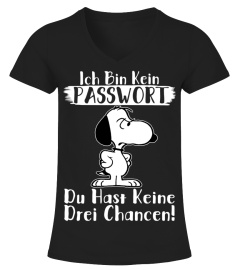 Ich Bin Kein
PASSWORT

Du Hast Keine
Drei Chancen!